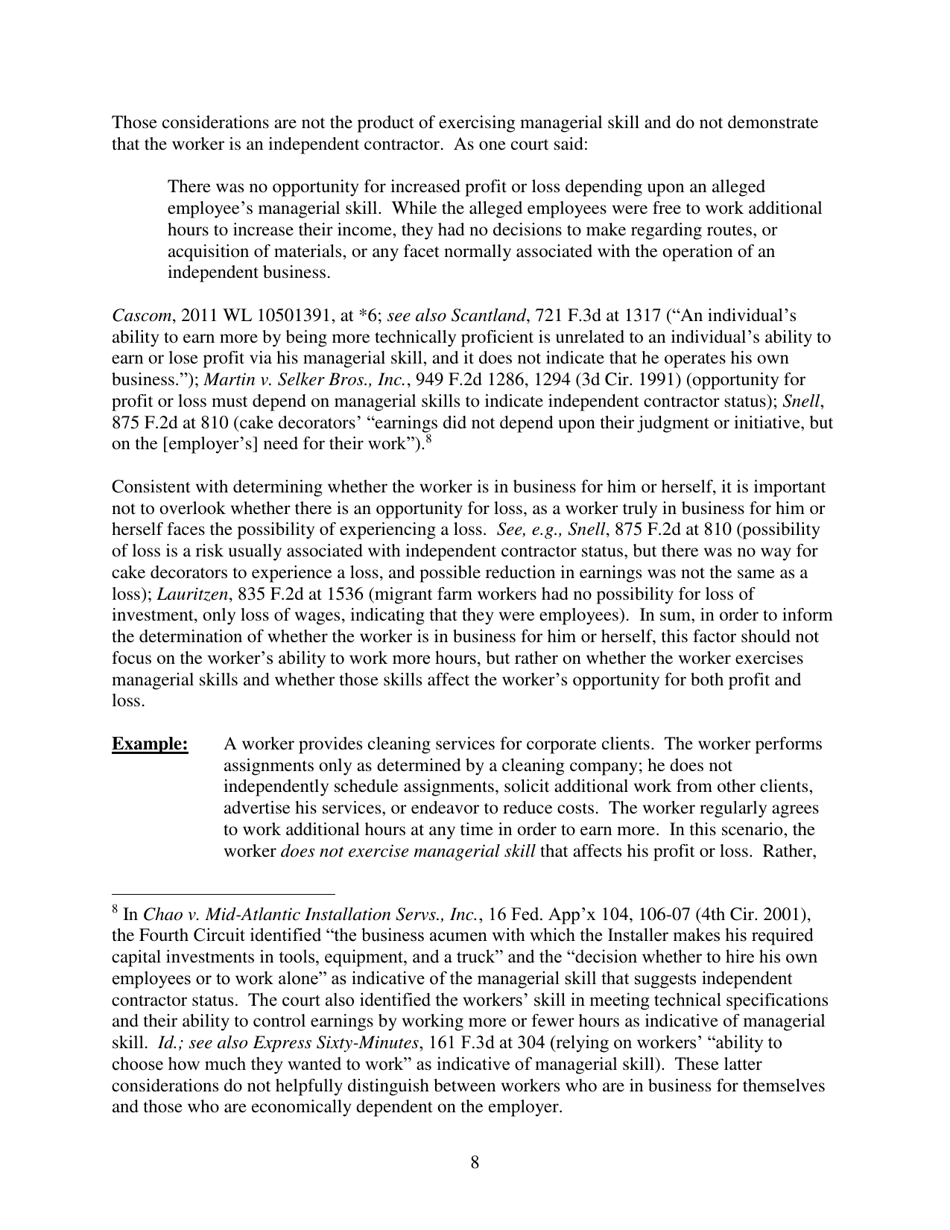 Those considerations are not the product of exercising managerial skill and do not demonstrate that the worker is an independent contractor. As one court said:

There was no opportunity for increased profit or loss depending upon an alleged employee's managerial skill. While the alleged employees were free to work additional hours to increase their income, they had no decisions to make regarding routes, or acquisition of materials, or any facet normally associated with the operation of an independent business.

Cascom, 2011 WL 10501391, at *6; see also Scantland, 721 F.3d at 1317 ("An individual's ability to earn more by being more technically proficient is unrelated to an individual's ability to earn or lose profit via his managerial skill, and it does not indicate that he operates his own business."); Martin v. Selker Bros., Inc., 949 F.2d 1286, 1294 (3d Cir. 1991) (opportunity for profit or loss must depend on managerial skills to indicate independent contractor status); Snell, 875 F.2d at 810 (cake decorators' "earnings did not depend upon their judgment or initiative, but on the [employer's] need for their work").$^8$

Consistent with determining whether the worker is in business for him or herself, it is important not to overlook whether there is an opportunity for loss, as a worker truly in business for him or herself faces the possibility of experiencing a loss. See, e.g., Snell, 875 F.2d at 810 (possibility of loss is a risk usually associated with independent contractor status, but there was no way for cake decorators to experience a loss, and possible reduction in earnings was not the same as a loss); Lauritzen, 835 F.2d at 1536 (migrant farm workers had no possibility for loss of investment, only loss of wages, indicating that they were employees). In sum, in order to inform the determination of whether the worker is in business for him or herself, this factor should not focus on the worker's ability to work more hours, but rather on whether the worker exercises managerial skills and whether those skills affect the worker's opportunity for both profit and loss.

Example: A worker provides cleaning services for corporate clients. The worker performs assignments only as determined by a cleaning company; he does not independently schedule assignments, solicit additional work from other clients, advertise his services, or endeavor to reduce costs. The worker regularly agrees to work additional hours at any time in order to earn more. In this scenario, the worker does not exercise managerial skill that affects his profit or loss. Rather,

$^8$ In Chao v. Mid-Atlantic Installation Servs., Inc., 16 Fed. App'x 104, 106-07 (4th Cir. 2001), the Fourth Circuit identified "the business acumen with which the Installer makes his required capital investments in tools, equipment, and a truck" and the "decision whether to hire his own employees or to work alone" as indicative of the managerial skill that suggests independent contractor status. The court also identified the workers' skill in meeting technical specifications and their ability to control earnings by working more or fewer hours as indicative of managerial skill. Id.; see also Express Sixty-Minutes, 161 F.3d at 304 (relying on workers' "ability to choose how much they wanted to work" as indicative of managerial skill). These latter considerations do not helpfully distinguish between workers who are in business for themselves and those who are economically dependent on the employer.

8